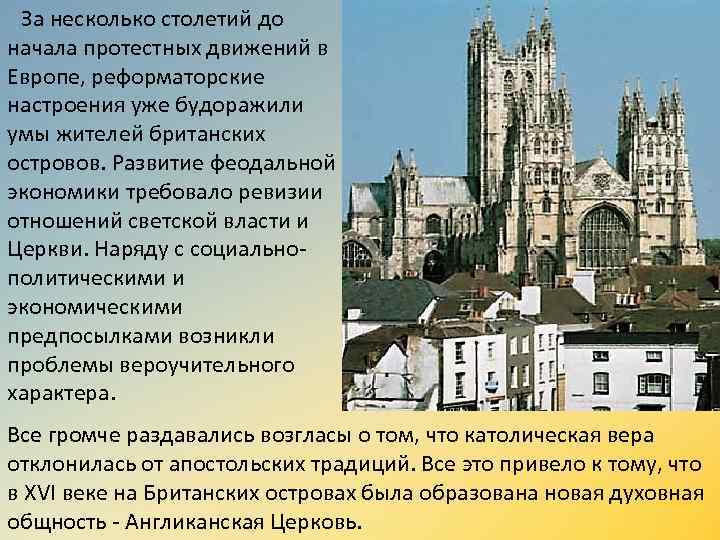 За несколько столетий до начала протестных движений в Европе, реформаторские настроения уже будоражили умы жителей британских островов. Развитие феодальной экономики требовало ревизии отношений светской власти и Церкви. Наряду с социально-политическими и экономическими предпосылками возникли проблемы вероучительного характера.

Все громче раздавались возгласы о том, что католическая вера отклонилась от апостольских традиций. Все это привело к тому, что в XVI веке на Британских островах была образована новая духовная общность - Англиканская Церковь.